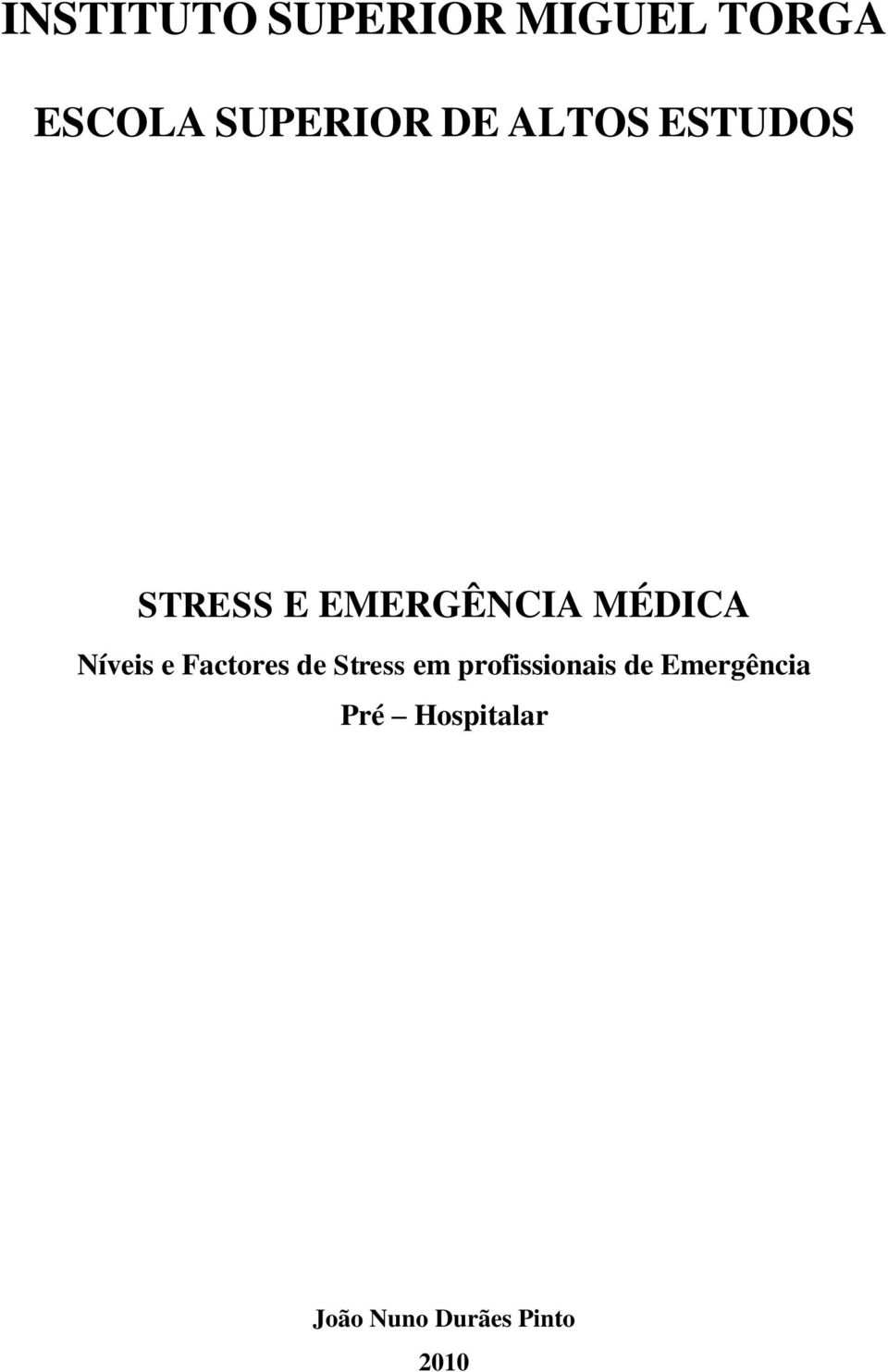 INSTITUTO SUPERIOR MIGUEL TORGA

ESCOLA SUPERIOR DE ALTOS ESTUDOS

STRESS E EMERGÊNCIA MÉDICA

Níveis e Factores de Stress em profissionais de Emergência Pré – Hospitalar

João Nuno Durães Pinto

2010